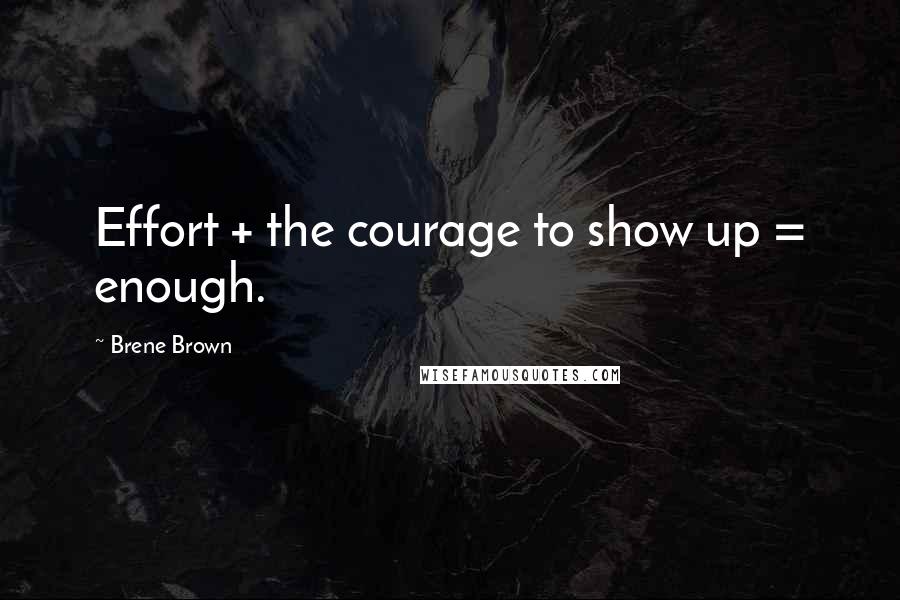 Effort + the courage to show up = enough.

~ Brene Brown

WISEFAMOUSQUOTES.COM